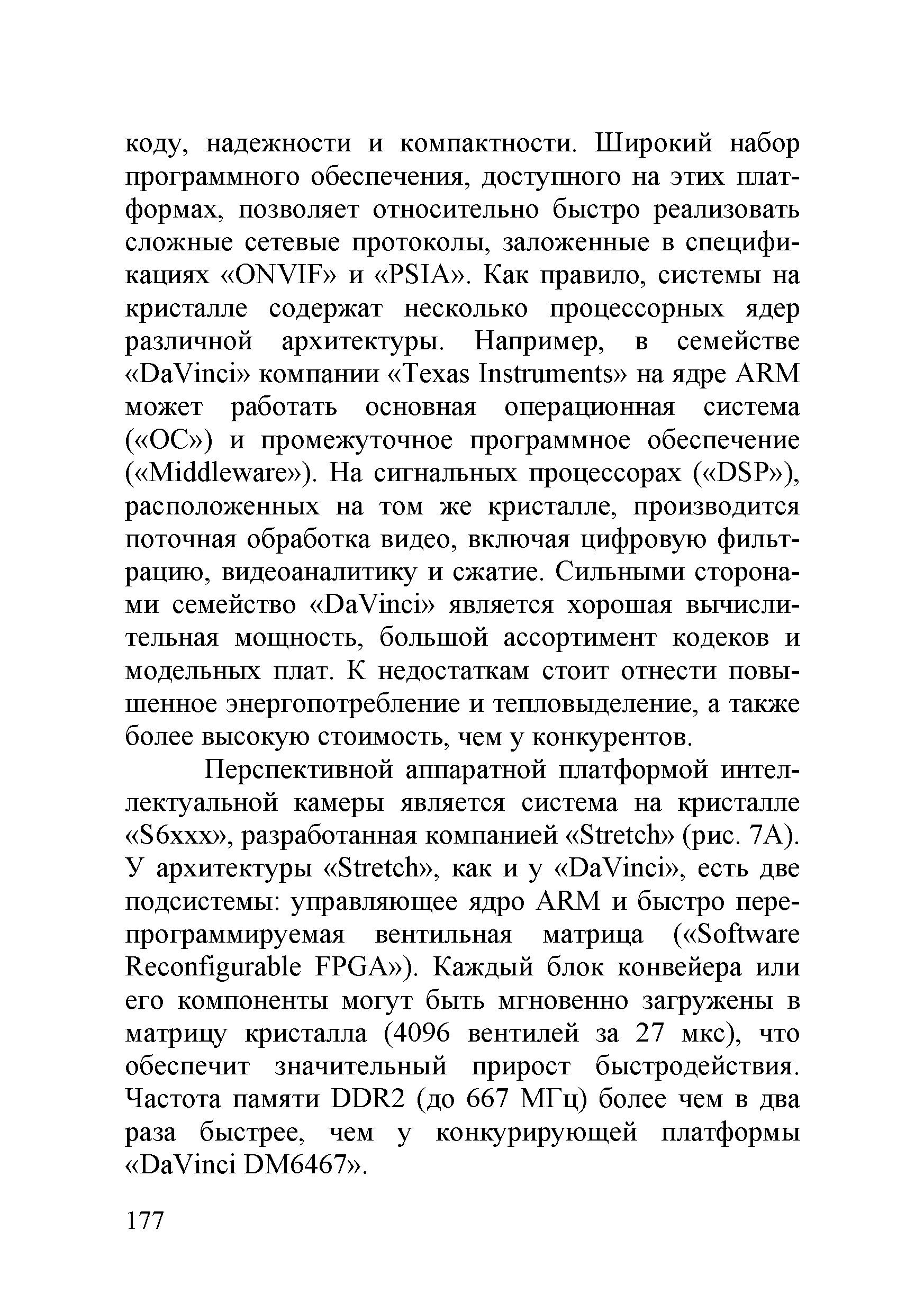 коду, надежности и компактности. Широкий набор программного обеспечения, доступного на этих платформах, позволяет относительно быстро реализовать сложные сетевые протоколы, заложенные в спецификациях «ONVIF» и «PSIA». Как правило, системы на кристалле содержат несколько процессорных ядер различной архитектуры. Например, в семействе «DaVinci» компании «Texas Instruments» на ядре ARM может работать основная операционная система («ОС») и промежуточное программное обеспечение («Middleware»). На сигнальных процессорах («DSP»), расположенных на том же кристалле, производится поточная обработка видео, включая цифровую фильтрацию, видеоаналитику и сжатие. Сильными сторонами семейство «DaVinci» является хорошая вычислительная мощность, большой ассортимент кодеков и модельных плат. К недостаткам стоит отнести повышенное энергопотребление и тепловыделение, а также более высокую стоимость, чем у конкурентов.

Перспективной аппаратной платформой интеллектуальной камеры является система на кристалле «S6xxx», разработанная компанией «Stretch» (рис. 7А). У архитектуры «Stretch», как и у «DaVinci», есть две подсистемы: управляющее ядро ARM и быстро перепрограммируемая вентильная матрица («Software Reconfigurable FPGA»). Каждый блок конвейера или его компоненты могут быть мгновенно загружены в матрицу кристалла (4096 вентилей за 27 мкс), что обеспечит значительный прирост быстродействия. Частота памяти DDR2 (до 667 МГц) более чем в два раза быстрее, чем у конкурирующей платформы «DaVinci DM6467».

177